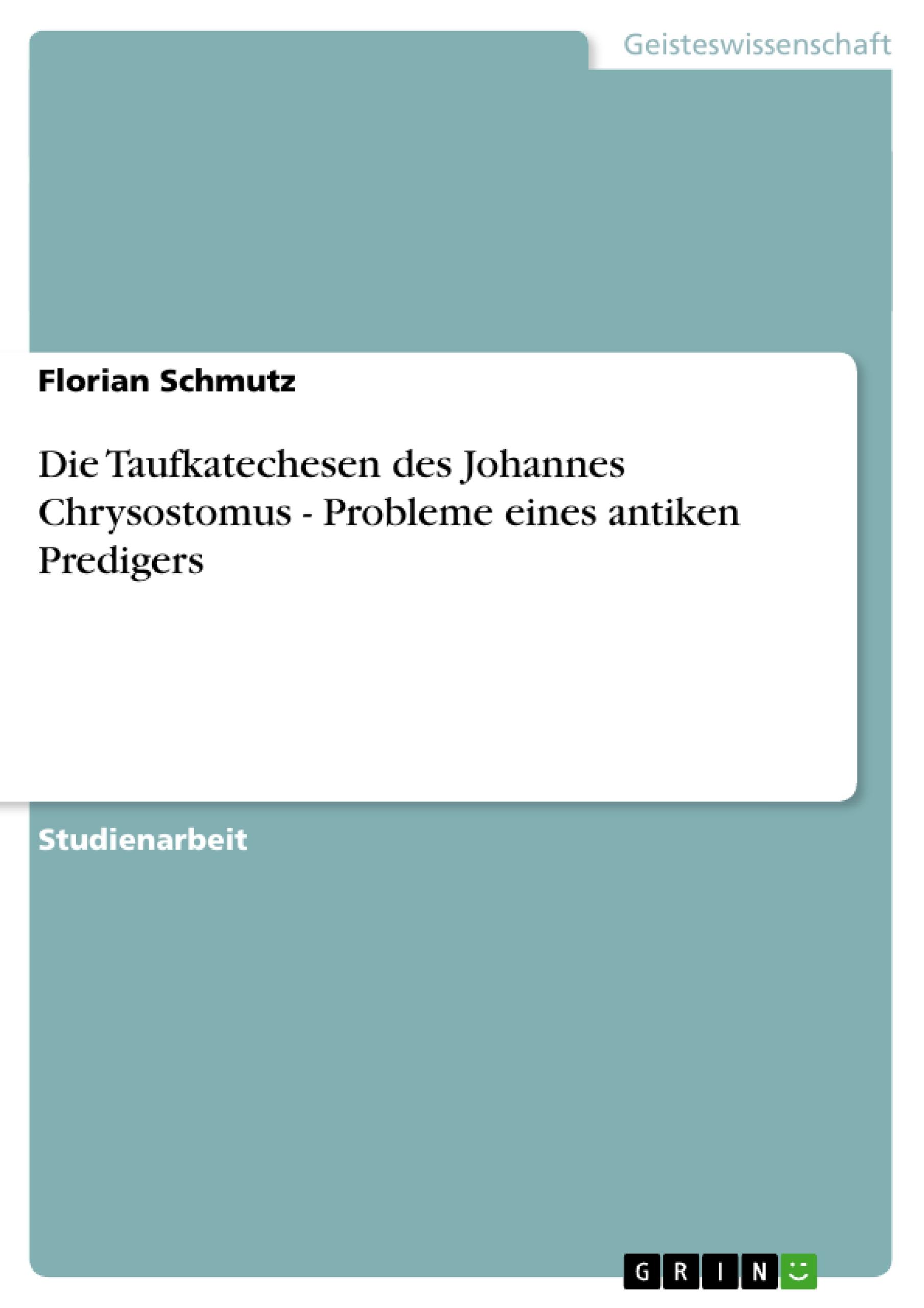 Geisteswissenschaft

Florian Schmutz

Die Taufkatechesen des Johannes Chrysostomus - Probleme eines antiken Predigers

Studienarbeit

GRIN